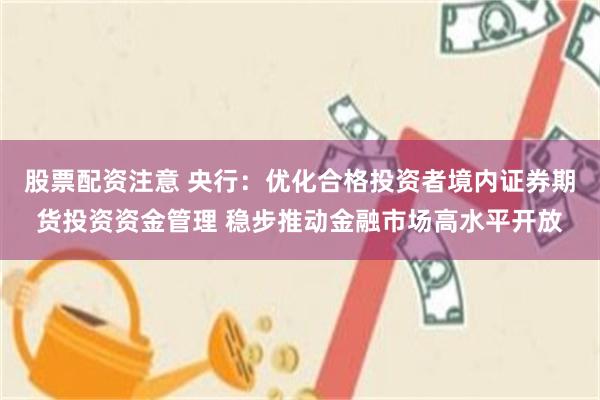 股票配资注意 央行：优化合格投资者境内证券期货投资资金管理 稳步推动金融市场高水平开放